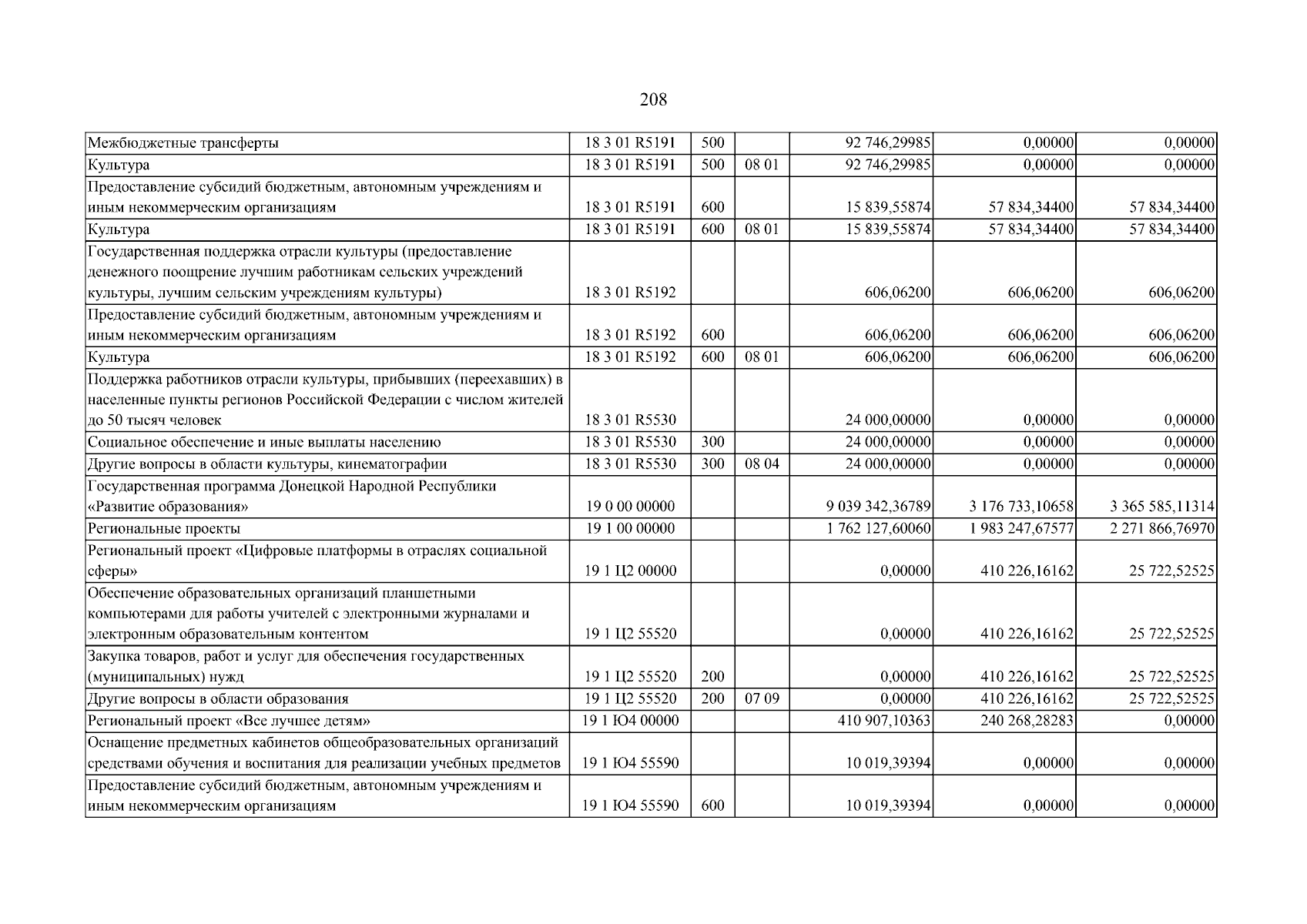 208

| Межбюджетные трансферты | 18 3 01 R5191 | 500 |  | 92 746,29985 | 0,00000 | 0,00000 |
|---|---|---|---|---|---|---|
| Культура | 18 3 01 R5191 | 500 | 08 01 | 92 746,29985 | 0,00000 | 0,00000 |
| Предоставление субсидий бюджетным, автономным учреждениям и иным некоммерческим организациям | 18 3 01 R5191 | 600 |  | 15 839,55874 | 57 834,34400 | 57 834,34400 |
| Культура | 18 3 01 R5191 | 600 | 08 01 | 15 839,55874 | 57 834,34400 | 57 834,34400 |
| Государственная поддержка отрасли культуры (предоставление денежного поощрение лучшим работникам сельских учреждений культуры, лучшим сельским учреждениям культуры) | 18 3 01 R5192 |  |  | 606,06200 | 606,06200 | 606,06200 |
| Предоставление субсидий бюджетным, автономным учреждениям и иным некоммерческим организациям | 18 3 01 R5192 | 600 |  | 606,06200 | 606,06200 | 606,06200 |
| Культура | 18 3 01 R5192 | 600 | 08 01 | 606,06200 | 606,06200 | 606,06200 |
| Поддержка работников отрасли культуры, прибывших (переехавших) в населенные пункты регионов Российской Федерации с числом жителей до 50 тысяч человек | 18 3 01 R5530 |  |  | 24 000,00000 | 0,00000 | 0,00000 |
| Социальное обеспечение и иные выплаты населению | 18 3 01 R5530 | 300 |  | 24 000,00000 | 0,00000 | 0,00000 |
| Другие вопросы в области культуры, кинематографии | 18 3 01 R5530 | 300 | 08 04 | 24 000,00000 | 0,00000 | 0,00000 |
| Государственная программа Донецкой Народной Республики «Развитие образования» | 19 0 00 00000 |  |  | 9 039 342,36789 | 3 176 733,10658 | 3 365 585,11314 |
| Региональные проекты | 19 1 00 00000 |  |  | 1 762 127,60060 | 1 983 247,67577 | 2 271 866,76970 |
| Региональный проект «Цифровые платформы в отраслях социальной сферы» | 19 1 Ц2 00000 |  |  | 0,00000 | 410 226,16162 | 25 722,52525 |
| Обеспечение образовательных организаций планшетными компьютерами для работы учителей с электронными журналами и электронным образовательным контентом | 19 1 Ц2 55520 |  |  | 0,00000 | 410 226,16162 | 25 722,52525 |
| Закупка товаров, работ и услуг для обеспечения государственных (муниципальных) нужд | 19 1 Ц2 55520 | 200 |  | 0,00000 | 410 226,16162 | 25 722,52525 |
| Другие вопросы в области образования | 19 1 Ц2 55520 | 200 | 07 09 | 0,00000 | 410 226,16162 | 25 722,52525 |
| Региональный проект «Все лучшее детям» | 19 1 Ю4 00000 |  |  | 410 907,10363 | 240 268,28283 | 0,00000 |
| Оснащение предметных кабинетов общеобразовательных организаций средствами обучения и воспитания для реализации учебных предметов | 19 1 Ю4 55590 |  |  | 10 019,39394 | 0,00000 | 0,00000 |
| Предоставление субсидий бюджетным, автономным учреждениям и иным некоммерческим организациям | 19 1 Ю4 55590 | 600 |  | 10 019,39394 | 0,00000 | 0,00000 |